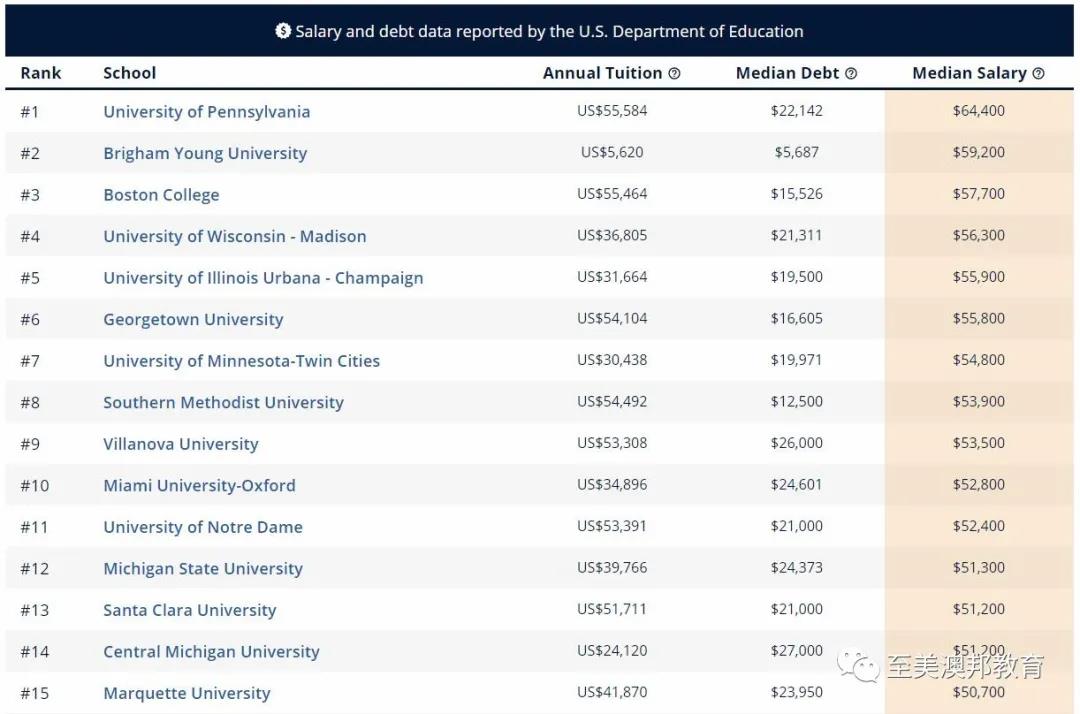 Salary and debt data reported by the U.S. Department of Education

| Rank | School | Annual Tuition | Median Debt | Median Salary |
|---|---|---|---|---|
| #1 | University of Pennsylvania | US$55,584 | $22,142 | $64,400 |
| #2 | Brigham Young University | US$5,620 | $5,687 | $59,200 |
| #3 | Boston College | US$55,464 | $15,526 | $57,700 |
| #4 | University of Wisconsin - Madison | US$36,805 | $21,311 | $56,300 |
| #5 | University of Illinois Urbana - Champaign | US$31,664 | $19,500 | $55,900 |
| #6 | Georgetown University | US$54,104 | $16,605 | $55,800 |
| #7 | University of Minnesota-Twin Cities | US$30,438 | $19,971 | $54,800 |
| #8 | Southern Methodist University | US$54,492 | $12,500 | $53,900 |
| #9 | Villanova University | US$53,308 | $26,000 | $53,500 |
| #10 | Miami University-Oxford | US$34,896 | $24,601 | $52,800 |
| #11 | University of Notre Dame | US$53,391 | $21,000 | $52,400 |
| #12 | Michigan State University | US$39,766 | $24,373 | $51,300 |
| #13 | Santa Clara University | US$51,711 | $21,000 | $51,200 |
| #14 | Central Michigan University | US$24,120 | $27,000 | $51,200 |
| #15 | Marquette University | US$41,870 | $23,950 | $50,700 |

至美澳邦教育